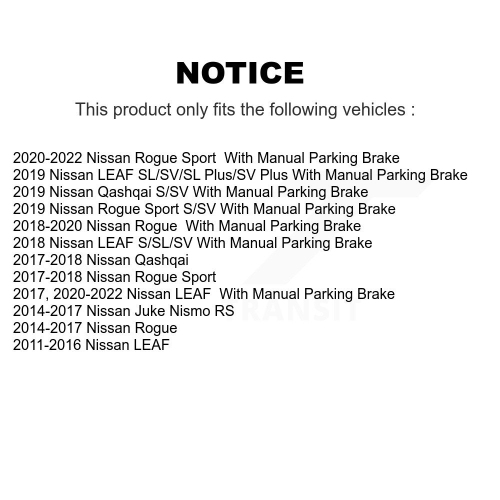 NOTICE

This product only fits the following vehicles :

2020-2022 Nissan Rogue Sport With Manual Parking Brake
2019 Nissan LEAF SL/SV/SL Plus/SV Plus With Manual Parking Brake
2019 Nissan Qashqai S/SV With Manual Parking Brake
2019 Nissan Rogue Sport S/SV With Manual Parking Brake
2018-2020 Nissan Rogue With Manual Parking Brake
2018 Nissan LEAF S/SL/SV With Manual Parking Brake
2017-2018 Nissan Qashqai
2017-2018 Nissan Rogue Sport
2017, 2020-2022 Nissan LEAF With Manual Parking Brake
2014-2017 Nissan Juke Nismo RS
2014-2017 Nissan Rogue
2011-2016 Nissan LEAF

TRANSIT